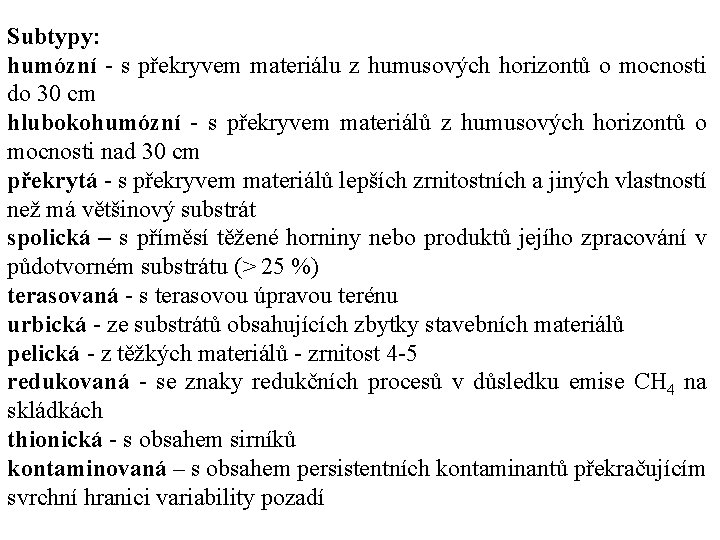 Subtypy:
humózní - s překryvem materiálu z humusových horizontů o mocnosti do 30 cm
hlubokohumózní - s překryvem materiálů z humusových horizontů o mocnosti nad 30 cm
překrytá - s překryvem materiálů lepších zrnitostních a jiných vlastností než má většinový substrát
spolická – s příměsí těžené horniny nebo produktů jejího zpracování v půdotvorném substrátu (> 25 %)
terasovaná - s terasovou úpravou terénu
urbická - ze substrátů obsahujících zbytky stavebních materiálů
pelická - z těžkých materiálů - zrnitost 4-5
redukovaná - se znaky redukčních procesů v důsledku emise $CH_4$ na skládkách
thionická - s obsahem sirníků
kontaminovaná – s obsahem persistentních kontaminantů překračujícím svrchní hranici variability pozadí